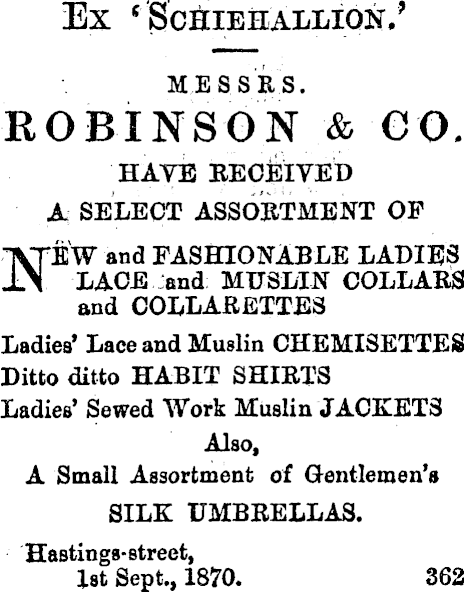 Ex 'Schiehallion.'

MESSRS.

ROBINSON & CO.

HAVE RECEIVED

A SELECT ASSORTMENT OF

NEW and FASHIONABLE LADIES LACE and MUSLIN COLLARS and COLLARETTES

Ladies' Lace and Muslin CHEMISETTES

Ditto ditto HABIT SHIRTS

Ladies' Sewed Work Muslin JACKETS

Also,

A Small Assortment of Gentlemen's

SILK UMBRELLAS.

Hastings-street,

1st Sept., 1870. 362